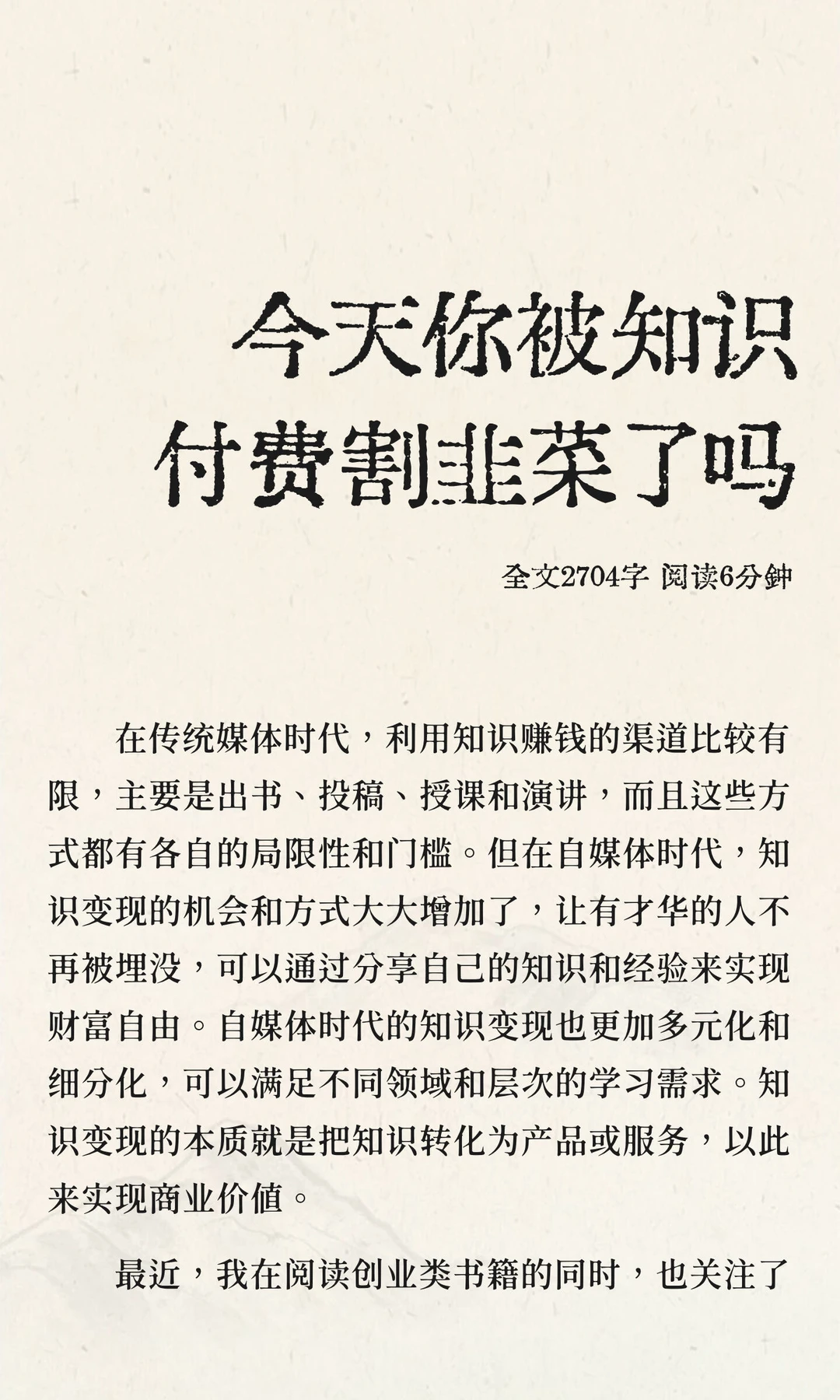 今天你被知识付费割韭菜了吗

全文2704字 阅读6分钟

在传统媒体时代，利用知识赚钱的渠道比较有限，主要是出书、投稿、授课和演讲，而且这些方式都有各自的局限性和门槛。但在自媒体时代，知识变现的机会和方式大大增加了，让有才华的人不再被埋没，可以通过分享自己的知识和经验来实现财富自由。自媒体时代的知识变现也更加多元化和细分化，可以满足不同领域和层次的学习需求。知识变现的本质就是把知识转化为产品或服务，以此来实现商业价值。

最近，我在阅读创业类书籍的同时，也关注了